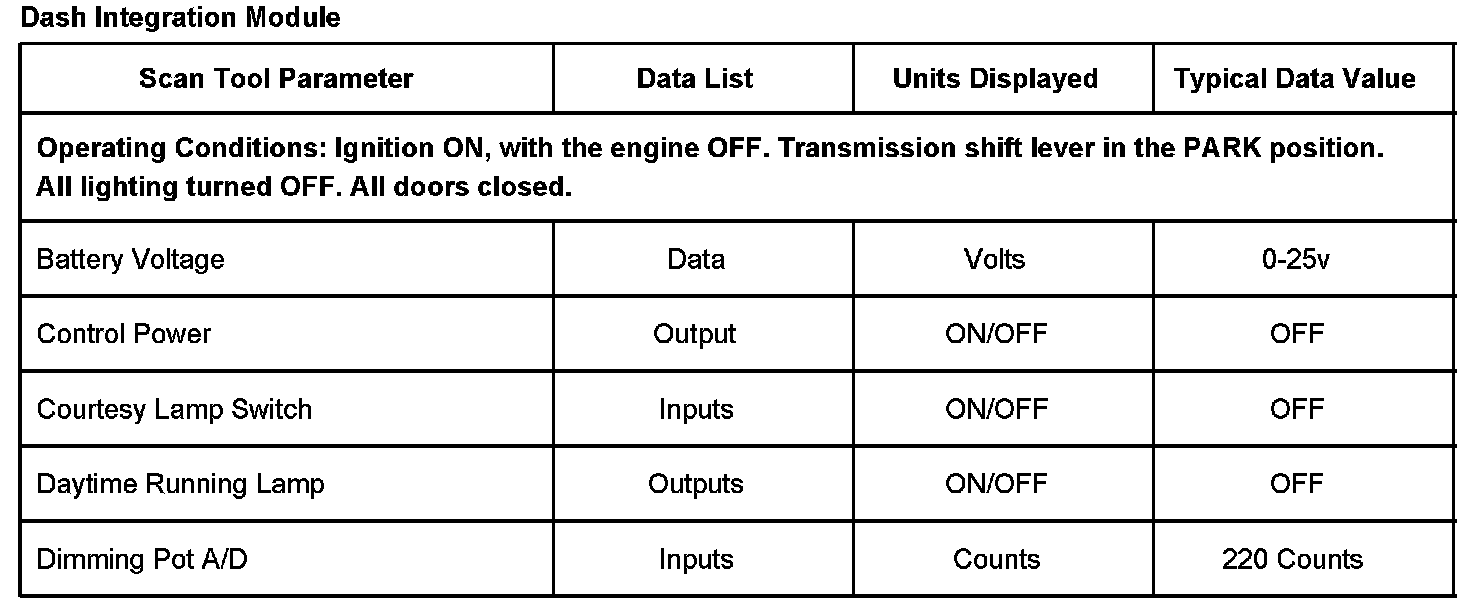 Dash Integration Module

| Scan Tool Parameter | Data List | Units Displayed | Typical Data Value |
|---|---|---|---|
| Operating Conditions: Ignition ON, with the engine OFF. Transmission shift lever in the PARK position. All lighting turned OFF. All doors closed. | | | |
| Battery Voltage | Data | Volts | 0-25v |
| Control Power | Output | ON/OFF | OFF |
| Courtesy Lamp Switch | Inputs | ON/OFF | OFF |
| Daytime Running Lamp | Outputs | ON/OFF | OFF |
| Dimming Pot A/D | Inputs | Counts | 220 Counts |